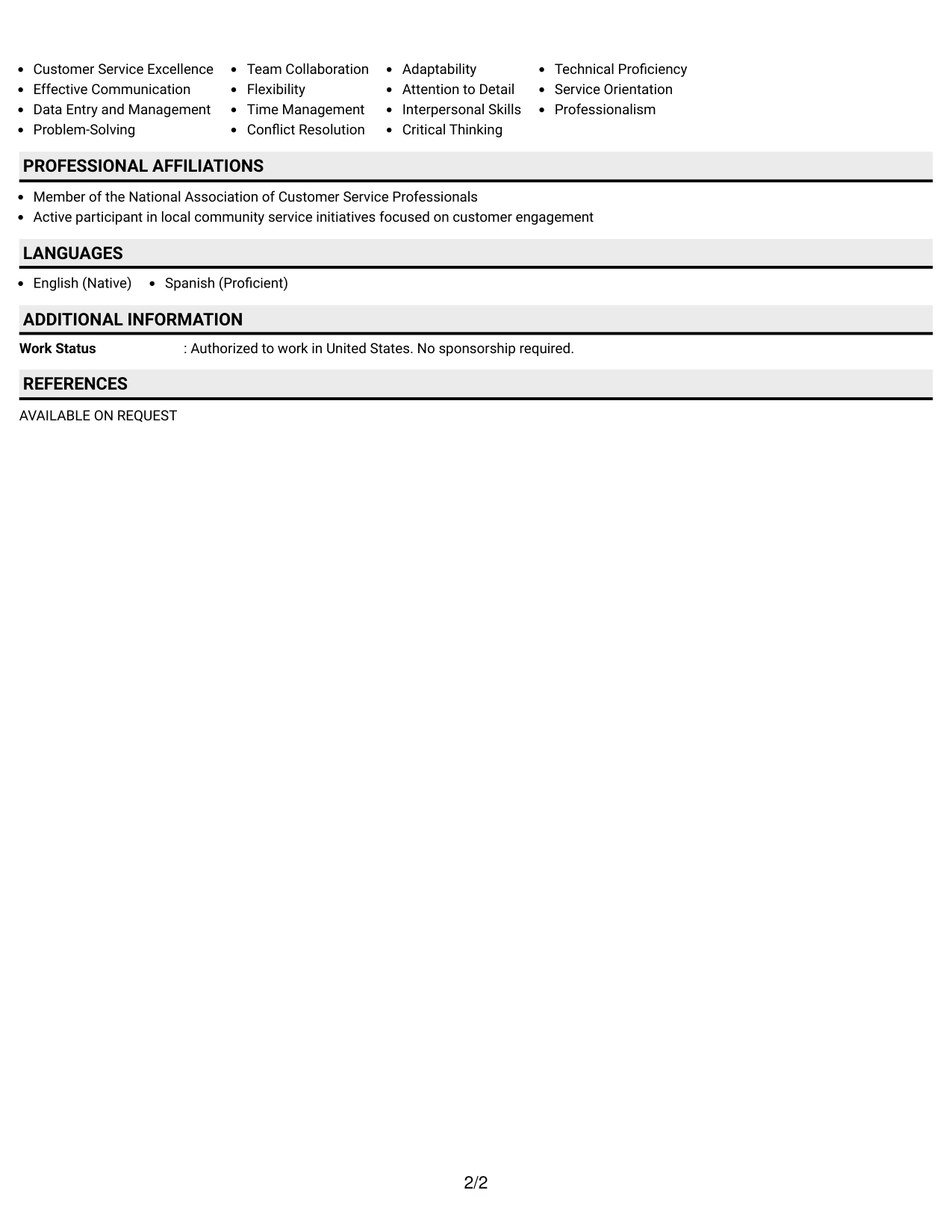 • Customer Service Excellence
• Effective Communication
• Data Entry and Management
• Problem-Solving

• Team Collaboration
• Flexibility
• Time Management
• Conflict Resolution

• Adaptability
• Attention to Detail
• Interpersonal Skills
• Critical Thinking

• Technical Proficiency
• Service Orientation
• Professionalism

PROFESSIONAL AFFILIATIONS

• Member of the National Association of Customer Service Professionals
• Active participant in local community service initiatives focused on customer engagement

LANGUAGES

• English (Native)
• Spanish (Proficient)

ADDITIONAL INFORMATION

Work Status : Authorized to work in United States. No sponsorship required.

REFERENCES

AVAILABLE ON REQUEST

2/2